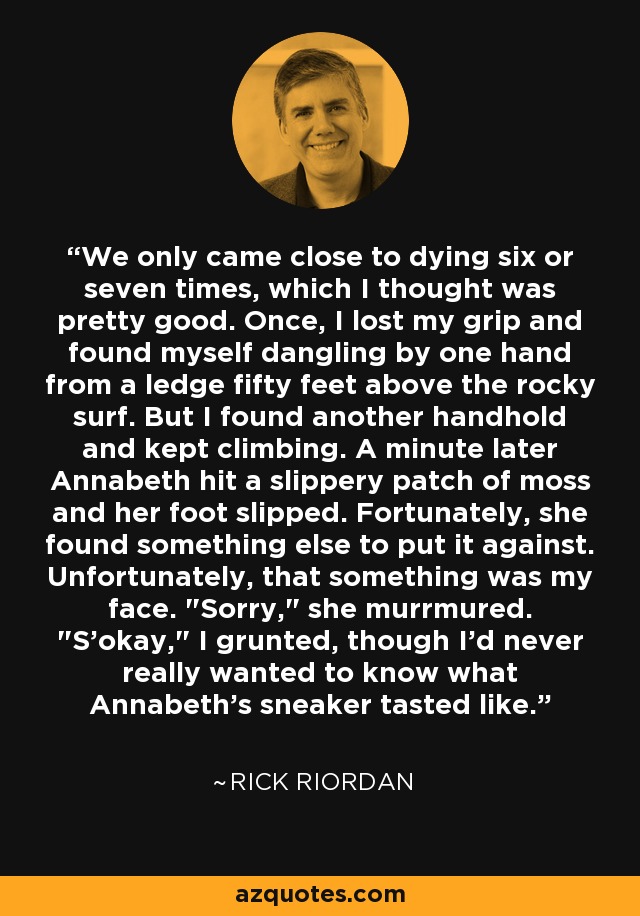 “We only came close to dying six or seven times, which I thought was pretty good. Once, I lost my grip and found myself dangling by one hand from a ledge fifty feet above the rocky surf. But I found another handhold and kept climbing. A minute later Annabeth hit a slippery patch of moss and her foot slipped. Fortunately, she found something else to put it against. Unfortunately, that something was my face. "Sorry," she murrmured. "S’okay," I grunted, though I’d never really wanted to know what Annabeth’s sneaker tasted like.”

~RICK RIORDAN

azquotes.com